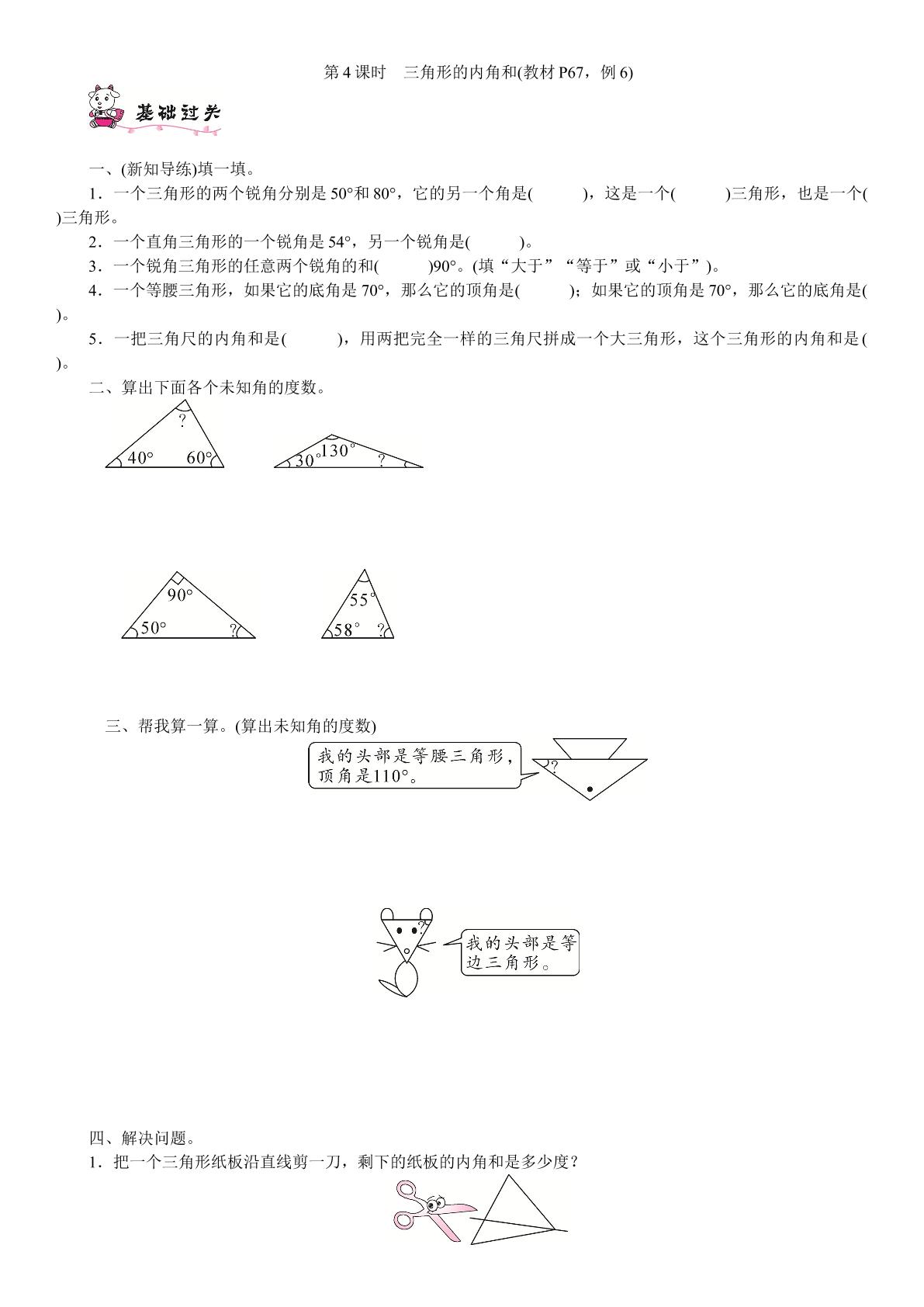 第4课时　三角形的内角和(教材P67，例6)

基础过关

一、(新知导练)填一填。

1．一个三角形的两个锐角分别是50°和80°，它的另一个角是(　　)，这是一个(　　)三角形，也是一个(　　)三角形。

2．一个直角三角形的一个锐角是54°，另一个锐角是(　　)。

3．一个锐角三角形的任意两个锐角的和(　　)90°。(填“大于”“等于”或“小于”)。

4．一个等腰三角形，如果它的底角是70°，那么它的顶角是(　　)；如果它的顶角是70°，那么它的底角是(　　)。

5．一把三角尺的内角和是(　　)，用两把完全一样的三角尺拼成一个大三角形，这个三角形的内角和是(　　)。

二、算出下面各个未知角的度数。

?
40°
60°

30°
130°
?

90°
50°
?

55°
58°
?

三、帮我算一算。(算出未知角的度数)

我的头部是等腰三角形，顶角是110°。

?

?

我的头部是等边三角形。

四、解决问题。

1．把一个三角形纸板沿直线剪一刀，剩下的纸板的内角和是多少度？